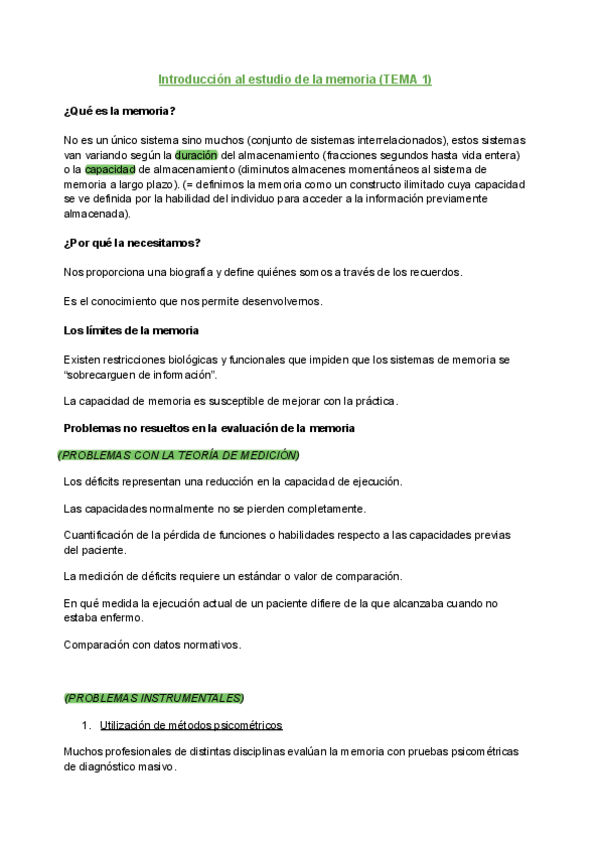 Introducción al estudio de la memoria (TEMA 1)

¿Qué es la memoria?

No es un único sistema sino muchos (conjunto de sistemas interrelacionados), estos sistemas van variando según la duración del almacenamiento (fracciones segundos hasta vida entera) o la capacidad de almacenamiento (diminutos almacenes momentáneos al sistema de memoria a largo plazo). (= definimos la memoria como un constructo ilimitado cuya capacidad se ve definida por la habilidad del individuo para acceder a la información previamente almacenada).

¿Por qué la necesitamos?

Nos proporciona una biografía y define quiénes somos a través de los recuerdos.

Es el conocimiento que nos permite desenvolvernos.

Los límites de la memoria

Existen restricciones biológicas y funcionales que impiden que los sistemas de memoria se "sobrecarguen de información".

La capacidad de memoria es susceptible de mejorar con la práctica.

Problemas no resueltos en la evaluación de la memoria

(PROBLEMAS CON LA TEORÍA DE MEDICIÓN)

Los déficits representan una reducción en la capacidad de ejecución.

Las capacidades normalmente no se pierden completamente.

Cuantificación de la pérdida de funciones o habilidades respecto a las capacidades previas del paciente.

La medición de déficits requiere un estándar o valor de comparación.

En qué medida la ejecución actual de un paciente difiere de la que alcanzaba cuando no estaba enfermo.

Comparación con datos normativos.

(PROBLEMAS INSTRUMENTALES)

1. Utilización de métodos psicométricos

Muchos profesionales de distintas disciplinas evalúan la memoria con pruebas psicométricas de diagnóstico masivo.